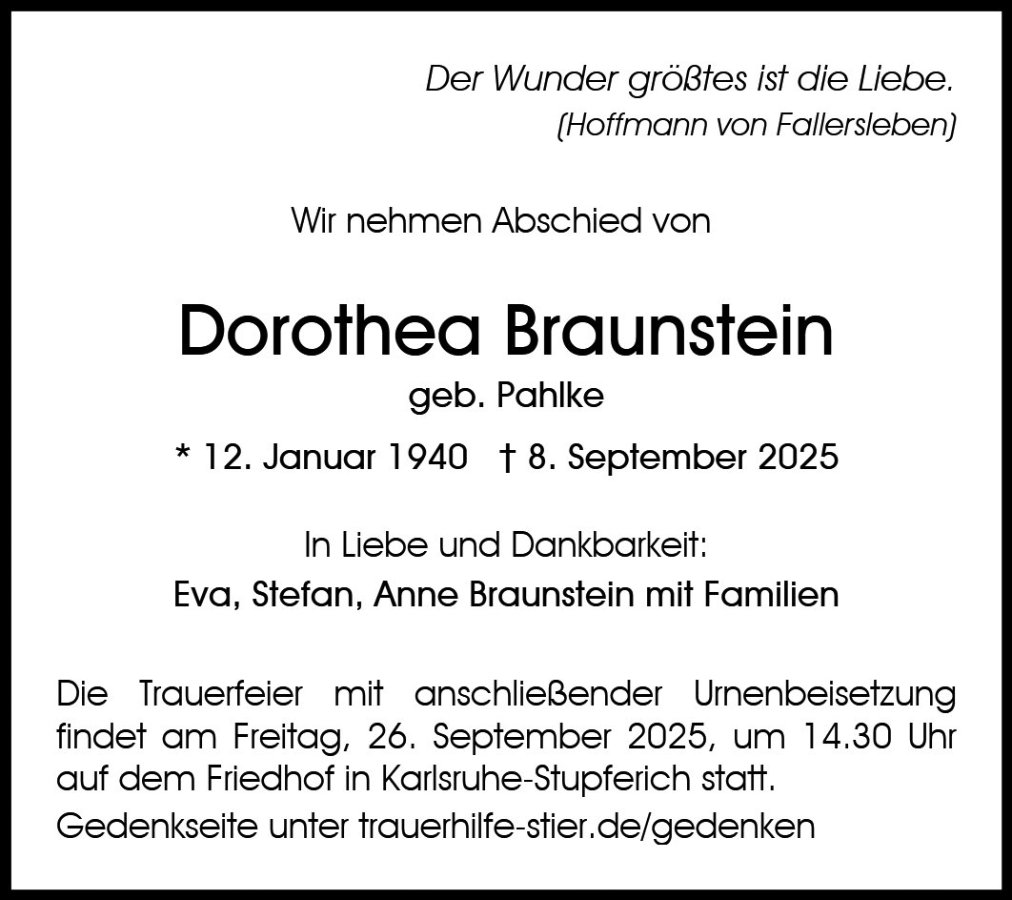 Der Wunder größtes ist die Liebe.
(Hoffmann von Fallersleben)

Wir nehmen Abschied von

Dorothea Braunstein
geb. Pahlke

* 12. Januar 1940 † 8. September 2025

In Liebe und Dankbarkeit:
Eva, Stefan, Anne Braunstein mit Familien

Die Trauerfeier mit anschließender Urnenbeisetzung findet am Freitag, 26. September 2025, um 14.30 Uhr auf dem Friedhof in Karlsruhe-Stupferich statt.

Gedenkseite unter trauerhilfe-stier.de/gedenken